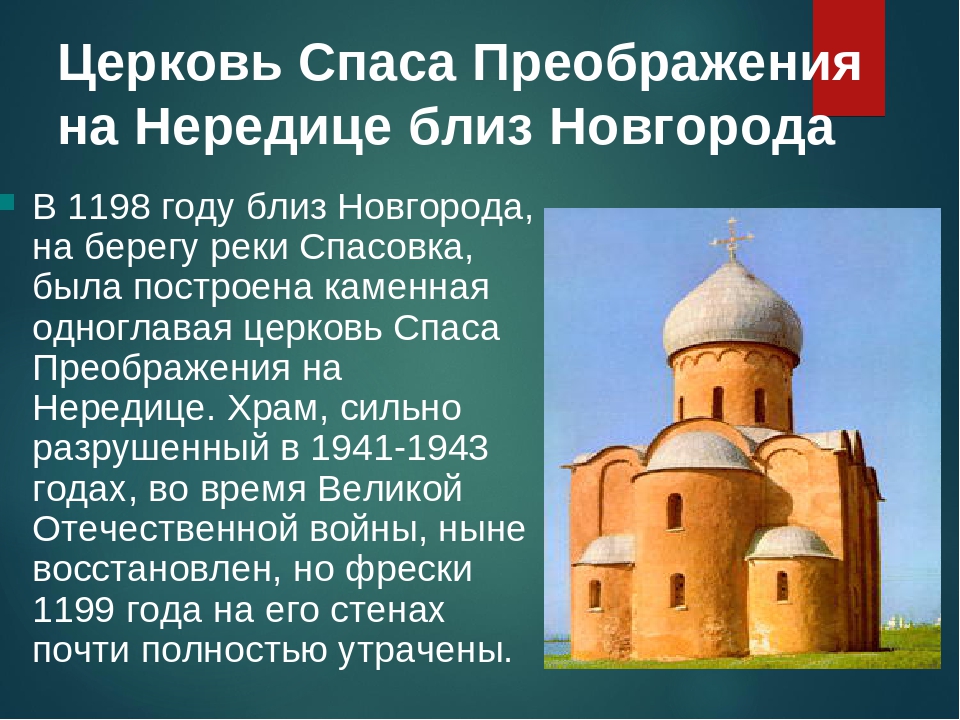 Церковь Спаса Преображения на Нередице близ Новгорода

В 1198 году близ Новгорода, на берегу реки Спасовка, была построена каменная одноглавая церковь Спаса Преображения на Нередице. Храм, сильно разрушенный в 1941-1943 годах, во время Великой Отечественной войны, ныне восстановлен, но фрески 1199 года на его стенах почти полностью утрачены.